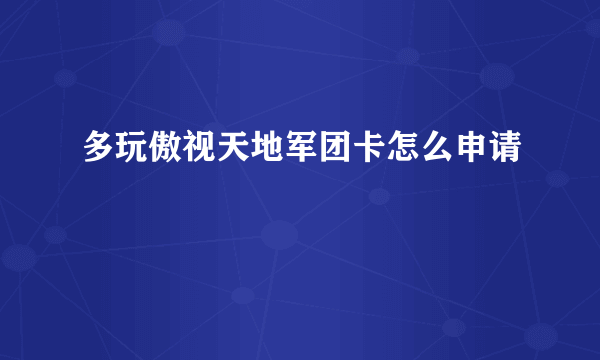 多玩傲视天地军团卡怎么申请